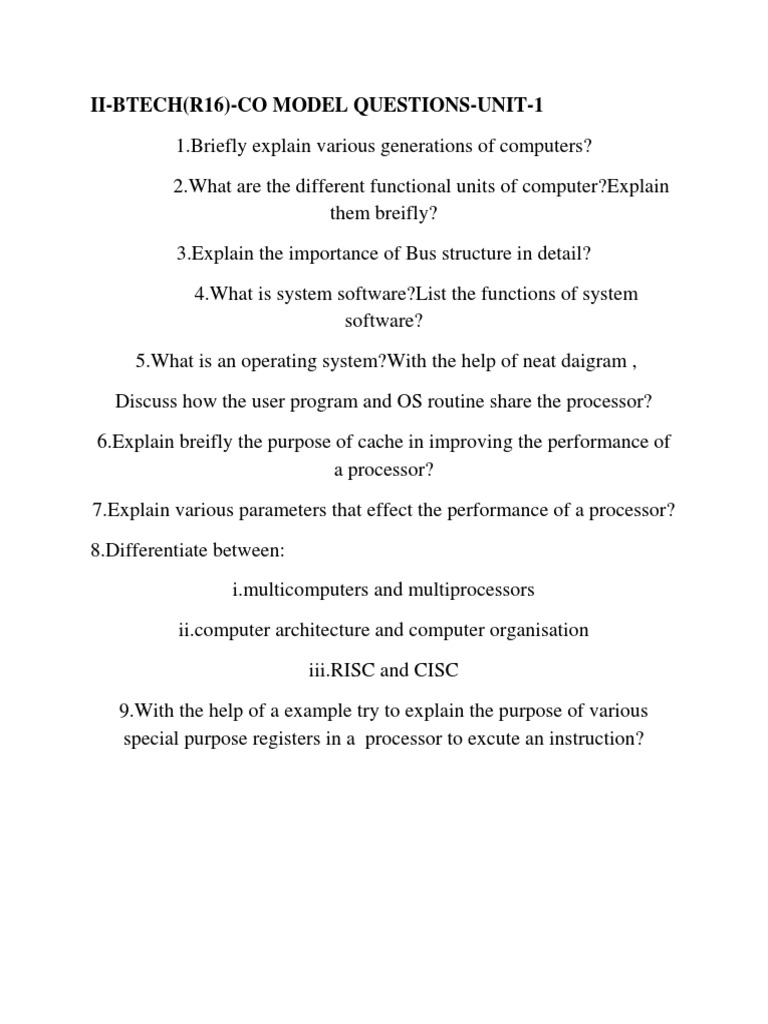 II-BTECH(R16)-CO MODEL QUESTIONS-UNIT-1

1.Briefly explain various generations of computers?

2.What are the different functional units of computer?Explain them breifly?

3.Explain the importance of Bus structure in detail?

4.What is system software?List the functions of system software?

5.What is an operating system?With the help of neat daigram ,

Discuss how the user program and OS routine share the processor?

6.Explain breifly the purpose of cache in improving the performance of a processor?

7.Explain various parameters that effect the performance of a processor?

8.Differentiate between:

i.multicomputers and multiprocessors

ii.computer architecture and computer organisation

iii.RISC and CISC

9.With the help of a example try to explain the purpose of various special purpose registers in a processor to excute an instruction?